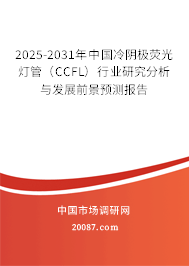 2025-2031年中国冷阴极荧光灯管（CCFL）行业研究分析与发展前景预测报告

中国市场调研网

20087.com